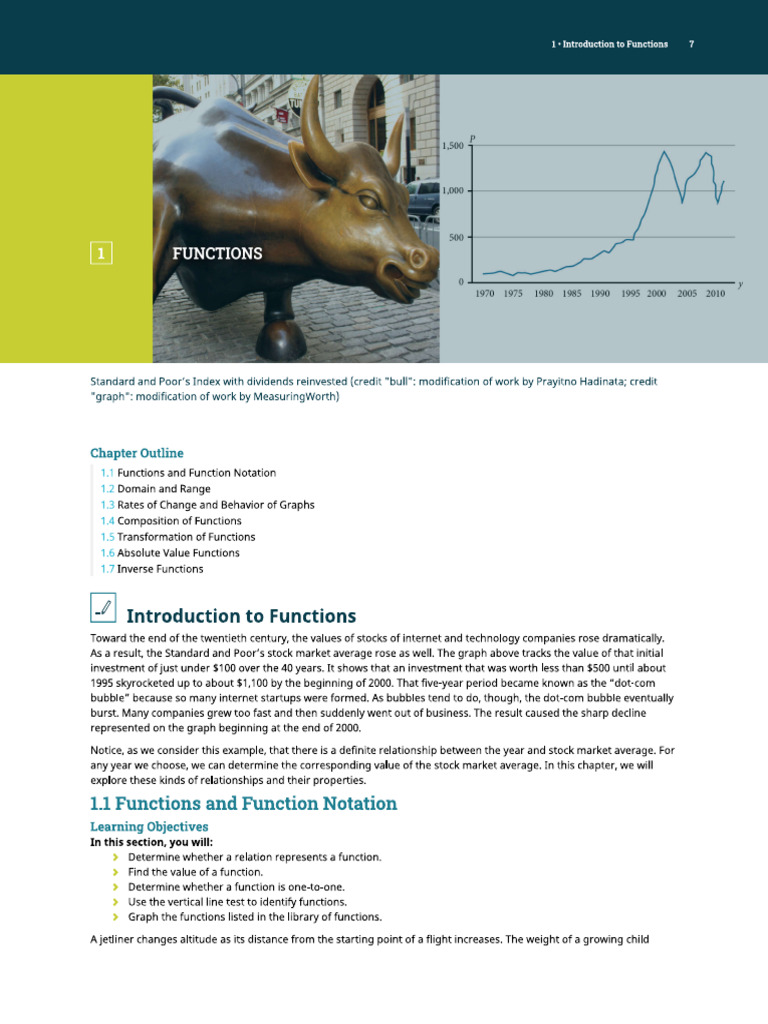 1 • Introduction to Functions 7

1 FUNCTIONS

P
1,500
1,000
500
0
1970 1975 1980 1985 1990 1995 2000 2005 2010 y

Standard and Poor's Index with dividends reinvested (credit "bull": modification of work by Prayitno Hadinata; credit "graph": modification of work by MeasuringWorth)

Chapter Outline
1.1 Functions and Function Notation
1.2 Domain and Range
1.3 Rates of Change and Behavior of Graphs
1.4 Composition of Functions
1.5 Transformation of Functions
1.6 Absolute Value Functions
1.7 Inverse Functions

Introduction to Functions

Toward the end of the twentieth century, the values of stocks of internet and technology companies rose dramatically. As a result, the Standard and Poor's stock market average rose as well. The graph above tracks the value of that initial investment of just under $100 over the 40 years. It shows that an investment that was worth less than $500 until about 1995 skyrocketed up to about $1,100 by the beginning of 2000. That five-year period became known as the "dot-com bubble" because so many internet startups were formed. As bubbles tend to do, though, the dot-com bubble eventually burst. Many companies grew too fast and then suddenly went out of business. The result caused the sharp decline represented on the graph beginning at the end of 2000.

Notice, as we consider this example, that there is a definite relationship between the year and stock market average. For any year we choose, we can determine the corresponding value of the stock market average. In this chapter, we will explore these kinds of relationships and their properties.

1.1 Functions and Function Notation

Learning Objectives
In this section, you will:
Determine whether a relation represents a function.
Find the value of a function.
Determine whether a function is one-to-one.
Use the vertical line test to identify functions.
Graph the functions listed in the library of functions.

A jetliner changes altitude as its distance from the starting point of a flight increases. The weight of a growing child